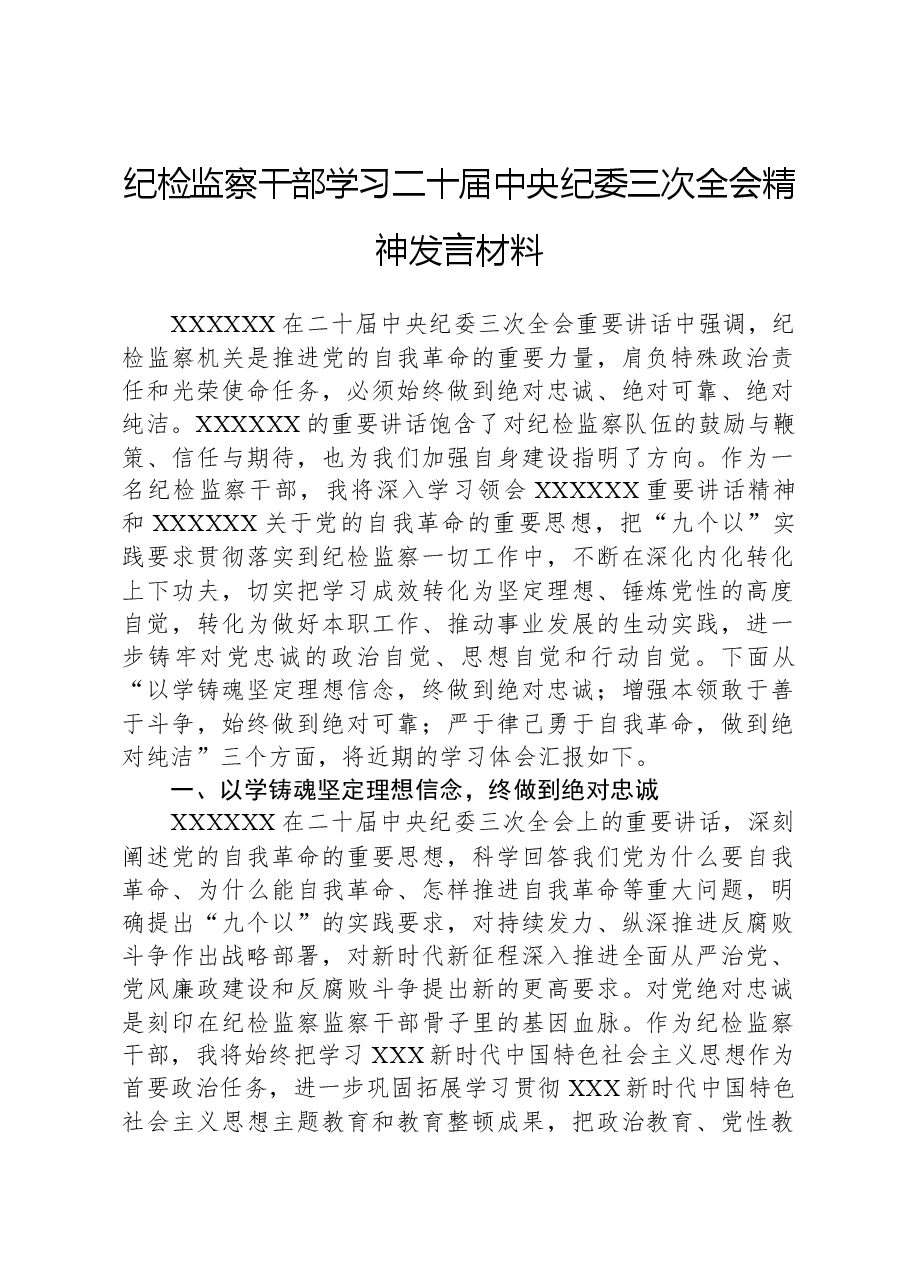 纪检监察干部学习二十届中央纪委三次全会精神发言材料

XXXXXX在二十届中央纪委三次全会重要讲话中强调，纪检监察机关是推进党的自我革命的重要力量，肩负特殊政治责任和光荣使命任务，必须始终做到绝对忠诚、绝对可靠、绝对纯洁。XXXXXX的重要讲话饱含了对纪检监察队伍的鼓励与鞭策、信任与期待，也为我们加强自身建设指明了方向。作为一名纪检监察干部，我将深入学习领会XXXXXX重要讲话精神和XXXXXX关于党的自我革命的重要思想，把“九个以”实践要求贯彻落实到纪检监察一切工作中，不断在深化内化转化上下功夫，切实把学习成效转化为坚定理想、锤炼党性的高度自觉，转化为做好本职工作、推动事业发展的生动实践，进一步铸牢对党忠诚的政治自觉、思想自觉和行动自觉。下面从“以学铸魂坚定理想信念，终做到绝对忠诚；增强本领敢于善于斗争，始终做到绝对可靠；严于律己勇于自我革命，做到绝对纯洁”三个方面，将近期的学习体会汇报如下。

一、以学铸魂坚定理想信念，终做到绝对忠诚

XXXXXX在二十届中央纪委三次全会上的重要讲话，深刻阐述党的自我革命的重要思想，科学回答我们党为什么要自我革命、为什么能自我革命、怎样推进自我革命等重大问题，明确提出“九个以”的实践要求，对持续发力、纵深推进反腐败斗争作出战略部署，对新时代新征程深入推进全面从严治党、党风廉政建设和反腐败斗争提出新的更高要求。对党绝对忠诚是刻印在纪检监察监察干部骨子里的基因血脉。作为纪检监察干部，我将始终把学习XXX新时代中国特色社会主义思想作为首要政治任务，进一步巩固拓展学习贯彻XXX新时代中国特色社会主义思想主题教育和教育整顿成果，把政治教育、党性教